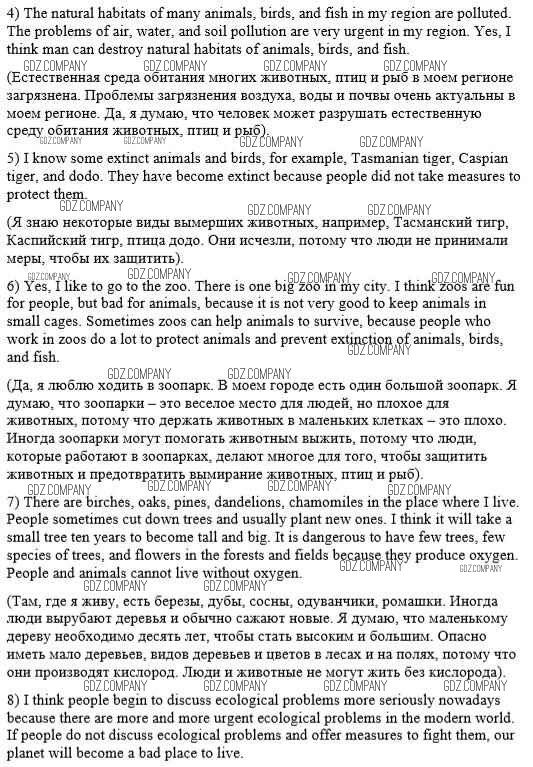 4) The natural habitats of many animals, birds, and fish in my region are polluted. The problems of air, water, and soil pollution are very urgent in my region. Yes, I think man can destroy natural habitats of animals, birds, and fish.

GDZ.COMPANY GDZ.COMPANY GDZ.COMPANY GDZ.COMPANY

(Естественная среда обитания многих животных, птиц и рыб в моем регионе загрязнена. Проблемы загрязнения воздуха, воды и почвы очень актуальны в моем регионе. Да, я думаю, что человек может разрушать естественную среду обитания животных, птиц и рыб).

GDZ.COMPANY GDZ.COMPANY GDZ.COMPANY GDZ.COMPANY

5) I know some extinct animals and birds, for example, Tasmanian tiger, Caspian tiger, and dodo. They have become extinct because people did not take measures to protect them.

GDZ.COMPANY GDZ.COMPANY GDZ.COMPANY

(Я знаю некоторые виды вымерших животных, например, Тасманский тигр, Каспийский тигр, птица додо. Они исчезли, потому что люди не принимали меры, чтобы их защитить).

GDZ.COMPANY GDZ.COMPANY GDZ.COMPANY GDZ.COMPANY

6) Yes, I like to go to the zoo. There is one big zoo in my city. I think zoos are fun for people, but bad for animals, because it is not very good to keep animals in small cages. Sometimes zoos can help animals to survive, because people who work in zoos do a lot to protect animals and prevent extinction of animals, birds, and fish.

GDZ.COMPANY GDZ.COMPANY GDZ.COMPANY

(Да, я люблю ходить в зоопарк. В моем городе есть один большой зоопарк. Я думаю, что зоопарки – это веселое место для людей, но плохое для животных, потому что держать животных в маленьких клетках – это плохо. Иногда зоопарки могут помогать животным выжить, потому что люди, которые работают в зоопарках, делают многое для того, чтобы защитить животных и предотвратить вымирание животных, птиц и рыб).

GDZ.COMPANY GDZ.COMPANY GDZ.COMPANY GDZ.COMPANY

7) There are birches, oaks, pines, dandelions, chamomiles in the place where I live. People sometimes cut down trees and usually plant new ones. I think it will take a small tree ten years to become tall and big. It is dangerous to have few trees, few species of trees, and flowers in the forests and fields because they produce oxygen. People and animals cannot live without oxygen.

GDZ.COMPANY GDZ.COMPANY GDZ.COMPANY GDZ.COMPANY

(Там, где я живу, есть березы, дубы, сосны, одуванчики, ромашки. Иногда люди вырубают деревья и обычно сажают новые. Я думаю, что маленькому дереву необходимо десять лет, чтобы стать высоким и большим. Опасно иметь мало деревьев, видов деревьев и цветов в лесах и на полях, потому что они производят кислород. Люди и животные не могут жить без кислорода).

GDZ.COMPANY GDZ.COMPANY GDZ.COMPANY GDZ.COMPANY

8) I think people begin to discuss ecological problems more seriously nowadays because there are more and more urgent ecological problems in the modern world. If people do not discuss ecological problems and offer measures to fight them, our planet will become a bad place to live.